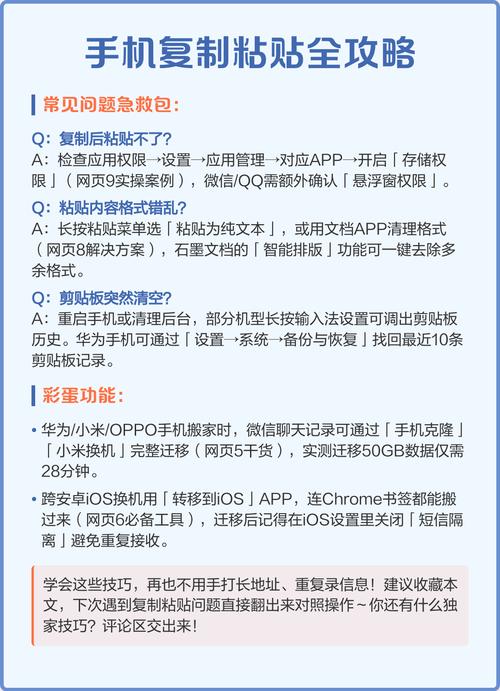 手机复制粘贴全攻略

常见问题急救包：

Q：复制后粘贴不了？
A：检查应用权限→设置→应用管理→对应APP→开启「存储权限」（网页9实操案例），微信/QQ需额外确认「悬浮窗权限」。

Q：粘贴内容格式错乱？
A：长按粘贴菜单选「粘贴为纯文本」，或用文档APP清理格式（网页8解决方案），石墨文档的「智能排版」功能可一键去除多余格式。

Q：剪贴板突然清空？
A：重启手机或清理后台，部分机型长按输入法设置可调出剪贴板历史。华为手机可通过「设置→系统→备份与恢复」找回最近10条剪贴板记录。

彩蛋功能：

• 华为/小米/OPPO手机搬家时，微信聊天记录可通过「手机克隆」「小米换机」完整迁移（网页5干货），实测迁移50GB数据仅需28分钟。

• 跨安卓iOS换机用「转移到iOS」APP，连Chrome书签都能搬过来（网页6必备工具），迁移后记得在iOS设置里关闭「短信隔离」避免重复接收。

学会这些技巧，再也不用手打长地址、重复录信息！建议收藏本文，下次遇到复制粘贴问题直接翻出来对照操作～你还有什么独家技巧？评论区交出来！